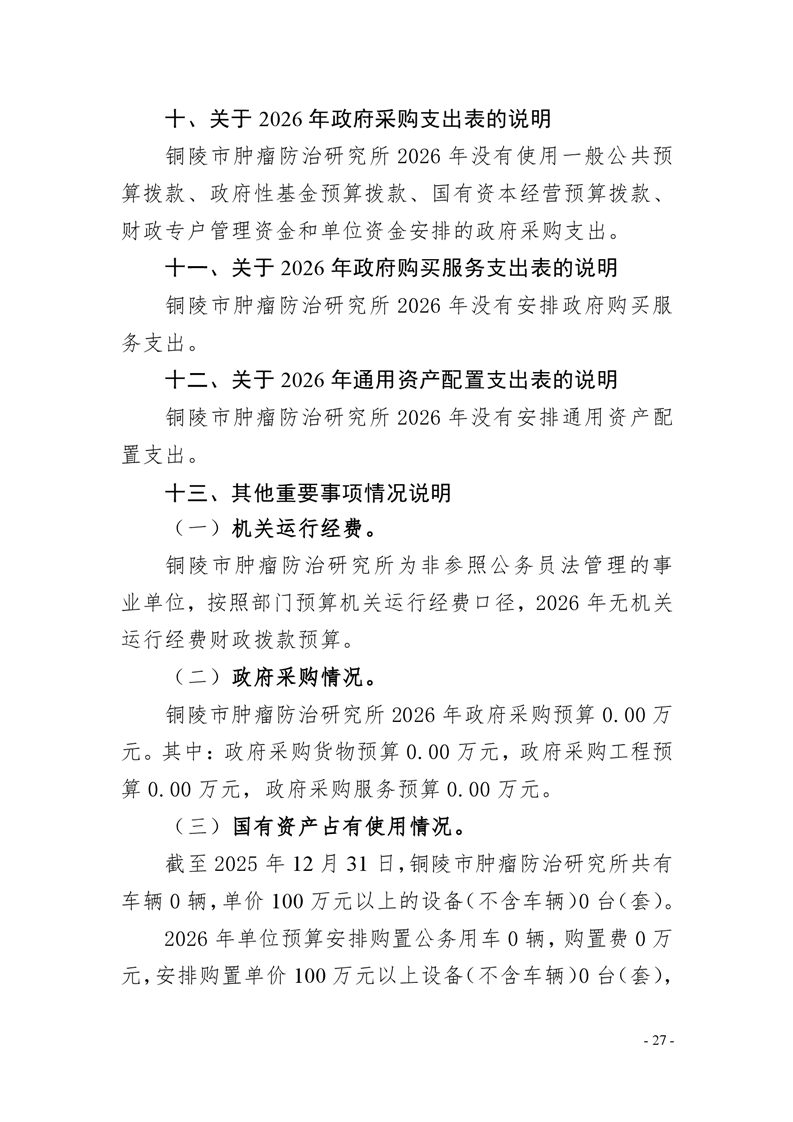 十、关于 2026 年政府采购支出表的说明

铜陵市肿瘤防治研究所 2026 年没有使用一般公共预算拨款、政府性基金预算拨款、国有资本经营预算拨款、财政专户管理资金和单位资金安排的政府采购支出。

十一、关于 2026 年政府购买服务支出表的说明

铜陵市肿瘤防治研究所 2026 年没有安排政府购买服务支出。

十二、关于 2026 年通用资产配置支出表的说明

铜陵市肿瘤防治研究所 2026 年没有安排通用资产配置支出。

十三、其他重要事项情况说明

（一）机关运行经费。

铜陵市肿瘤防治研究所为非参照公务员法管理的事业单位，按照部门预算机关运行经费口径，2026 年无机关运行经费财政拨款预算。

（二）政府采购情况。

铜陵市肿瘤防治研究所 2026 年政府采购预算 0.00 万元。其中：政府采购货物预算 0.00 万元，政府采购工程预算 0.00 万元，政府采购服务预算 0.00 万元。

（三）国有资产占有使用情况。

截至 2025 年 12 月 31 日，铜陵市肿瘤防治研究所共有车辆 0 辆，单价 100 万元以上的设备（不含车辆）0 台（套）。

2026 年单位预算安排购置公务用车 0 辆，购置费 0 万元，安排购置单价 100 万元以上设备（不含车辆）0 台（套），

- 27 -